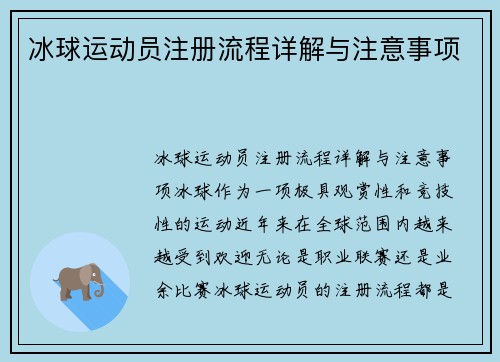 冰球运动员注册流程详解与注意事项

冰球运动员注册流程详解与注意事项冰球作为一项极具观赏性和竞技性的运动近年来在全球范围内越来越受到欢迎无论是职业联赛还是业余比赛冰球运动员的注册流程都是